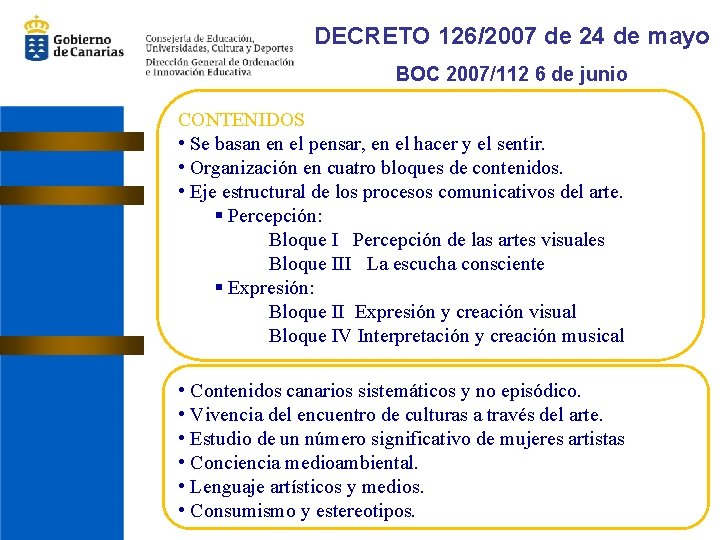 Gobierno de Canarias

Consejería de Educación, Universidades, Cultura y Deportes
Dirección General de Ordenación e Innovación Educativa

DECRETO 126/2007 de 24 de mayo
BOC 2007/112 6 de junio

CONTENIDOS
• Se basan en el pensar, en el hacer y el sentir.
• Organización en cuatro bloques de contenidos.
• Eje estructural de los procesos comunicativos del arte.
▪ Percepción:
Bloque I Percepción de las artes visuales
Bloque III La escucha consciente
▪ Expresión:
Bloque II Expresión y creación visual
Bloque IV Interpretación y creación musical

• Contenidos canarios sistemáticos y no episódico.
• Vivencia del encuentro de culturas a través del arte.
• Estudio de un número significativo de mujeres artistas
• Conciencia medioambiental.
• Lenguaje artísticos y medios.
• Consumismo y estereotipos.